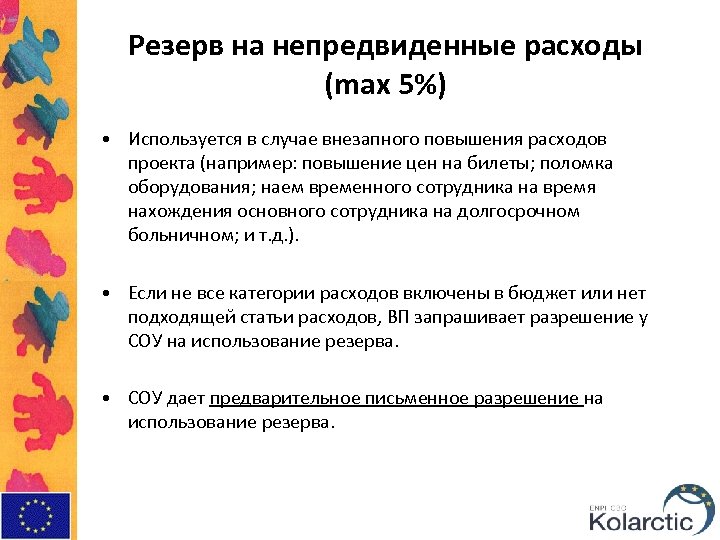 Резерв на непредвиденные расходы (max 5%)

• Используется в случае внезапного повышения расходов проекта (например: повышение цен на билеты; поломка оборудования; наем временного сотрудника на время нахождения основного сотрудника на долгосрочном больничном; и т.д.).

• Если не все категории расходов включены в бюджет или нет подходящей статьи расходов, ВП запрашивает разрешение у СОУ на использование резерва.

• СОУ дает предварительное письменное разрешение на использование резерва.

ENPI CBC
Kolarctic